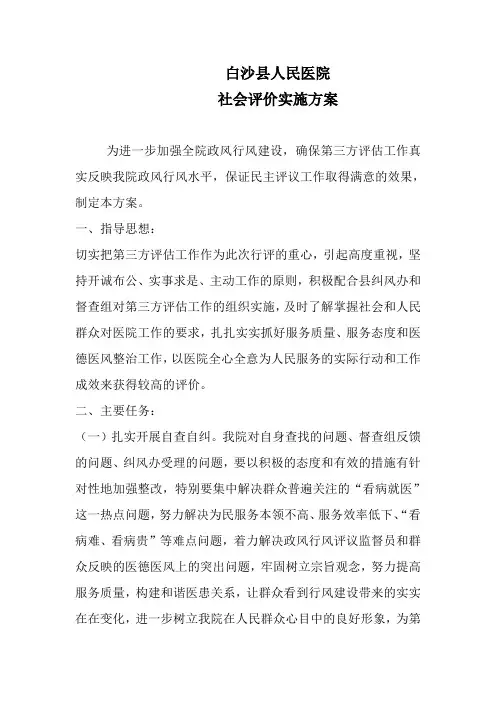 白沙县人民医院
社会评价实施方案

为进一步加强全院政风行风建设，确保第三方评估工作真实反映我院政风行风水平，保证民主评议工作取得满意的效果，制定本方案。

一、指导思想：

切实把第三方评估工作作为此次行评的重心，引起高度重视，坚持开诚布公、实事求是、主动工作的原则，积极配合县纠风办和督查组对第三方评估工作的组织实施，及时了解掌握社会和人民群众对医院工作的要求，扎扎实实抓好服务质量、服务态度和医德医风整治工作，以医院全心全意为人民服务的实际行动和工作成效来获得较高的评价。

二、主要任务：

（一）扎实开展自查自纠。我院对自身查找的问题、督查组反馈的问题、纠风办受理的问题，要以积极的态度和有效的措施有针对性地加强整改，特别要集中解决群众普遍关注的“看病就医”这一热点问题，努力解决为民服务本领不高、服务效率低下、“看病难、看病贵”等难点问题，着力解决政风行风评议监督员和群众反映的医德医风上的突出问题，牢固树立宗旨观念，努力提高服务质量，构建和谐医患关系，让群众看到行风建设带来的实实在在变化，进一步树立我院在人民群众心目中的良好形象，为第